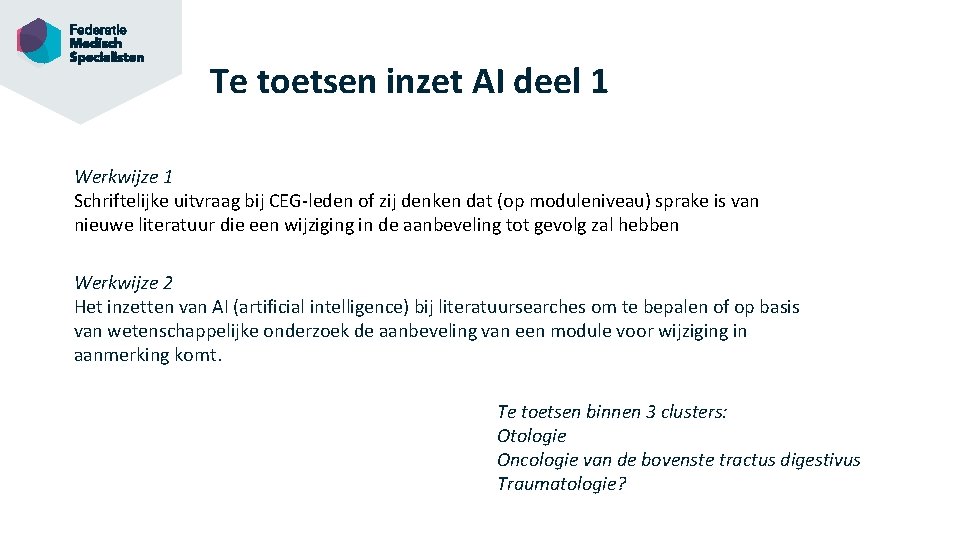 Federatie
Medisch
Specialisten

Te toetsen inzet AI deel 1

Werkwijze 1
Schriftelijke uitvraag bij CEG-leden of zij denken dat (op moduleniveau) sprake is van nieuwe literatuur die een wijziging in de aanbeveling tot gevolg zal hebben

Werkwijze 2
Het inzetten van AI (artificial intelligence) bij literatuursearches om te bepalen of op basis van wetenschappelijke onderzoek de aanbeveling van een module voor wijziging in aanmerking komt.

Te toetsen binnen 3 clusters:
Otologie
Oncologie van de bovenste tractus digestivus
Traumatologie?